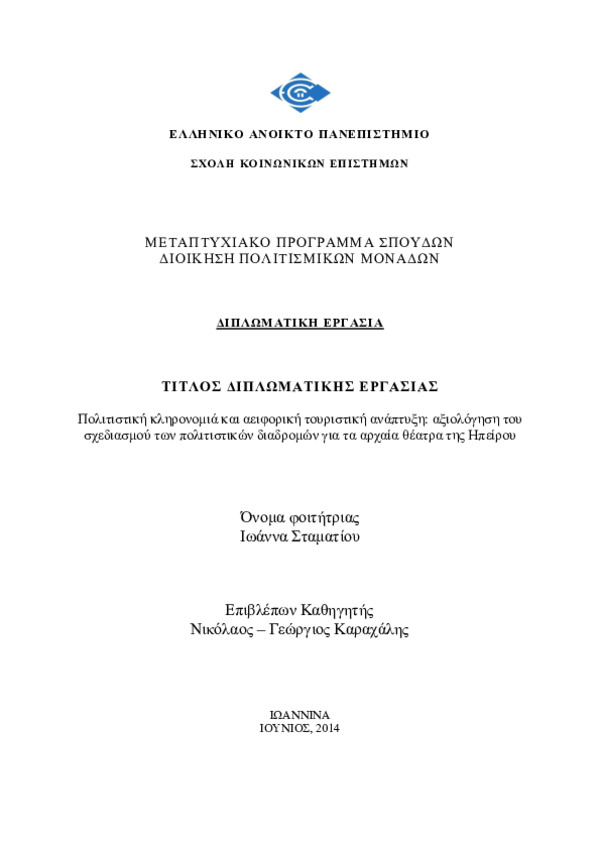 ΕΛΛΗΝΙΚΟ ΑΝΟΙΚΤΟ ΠΑΝΕΠΙΣΤΗΜΙΟ

ΣΧΟΛΗ ΚΟΙΝΩΝΙΚΩΝ ΕΠΙΣΤΗΜΩΝ

ΜΕΤΑΠΤΥΧΙΑΚΟ ΠΡΟΓΡΑΜΜΑ ΣΠΟΥΔΩΝ
ΔΙΟΙΚΗΣΗ ΠΟΛΙΤΙΣΜΙΚΩΝ ΜΟΝΑΔΩΝ

ΔΙΠΛΩΜΑΤΙΚΗ ΕΡΓΑΣΙΑ

ΤΙΤΛΟΣ ΔΙΠΛΩΜΑΤΙΚΗΣ ΕΡΓΑΣΙΑΣ

Πολιτιστική κληρονομιά και αειφορική τουριστική ανάπτυξη: αξιολόγηση του σχεδιασμού των πολιτιστικών διαδρομών για τα αρχαία θέατρα της Ηπείρου

Όνομα φοιτήτριας
Ιωάννα Σταματίου

Επιβλέπων Καθηγητής
Νικόλαος – Γεώργιος Καραχάλης

ΙΩΑΝΝΙΝΑ
ΙΟΥΝΙΟΣ, 2014